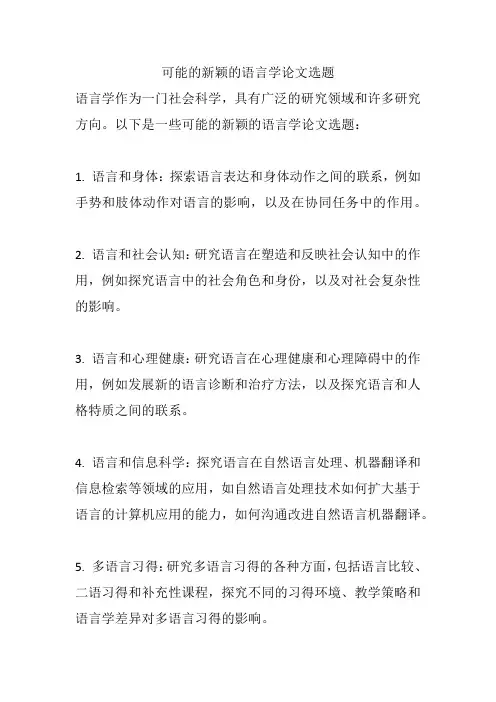 可能的新颖的语言学论文选题

语言学作为一门社会科学，具有广泛的研究领域和许多研究方向。以下是一些可能的新颖的语言学论文选题：

1. 语言和身体：探索语言表达和身体动作之间的联系，例如手势和肢体动作对语言的影响，以及在协同任务中的作用。

2. 语言和社会认知：研究语言在塑造和反映社会认知中的作用，例如探究语言中的社会角色和身份，以及对社会复杂性的影响。

3. 语言和心理健康：研究语言在心理健康和心理障碍中的作用，例如发展新的语言诊断和治疗方法，以及探究语言和人格特质之间的联系。

4. 语言和信息科学：探究语言在自然语言处理、机器翻译和信息检索等领域的应用，如自然语言处理技术如何扩大基于语言的计算机应用的能力，如何沟通改进自然语言机器翻译。

5. 多语言习得：研究多语言习得的各种方面，包括语言比较、二语习得和补充性课程，探究不同的习得环境、教学策略和语言学差异对多语言习得的影响。